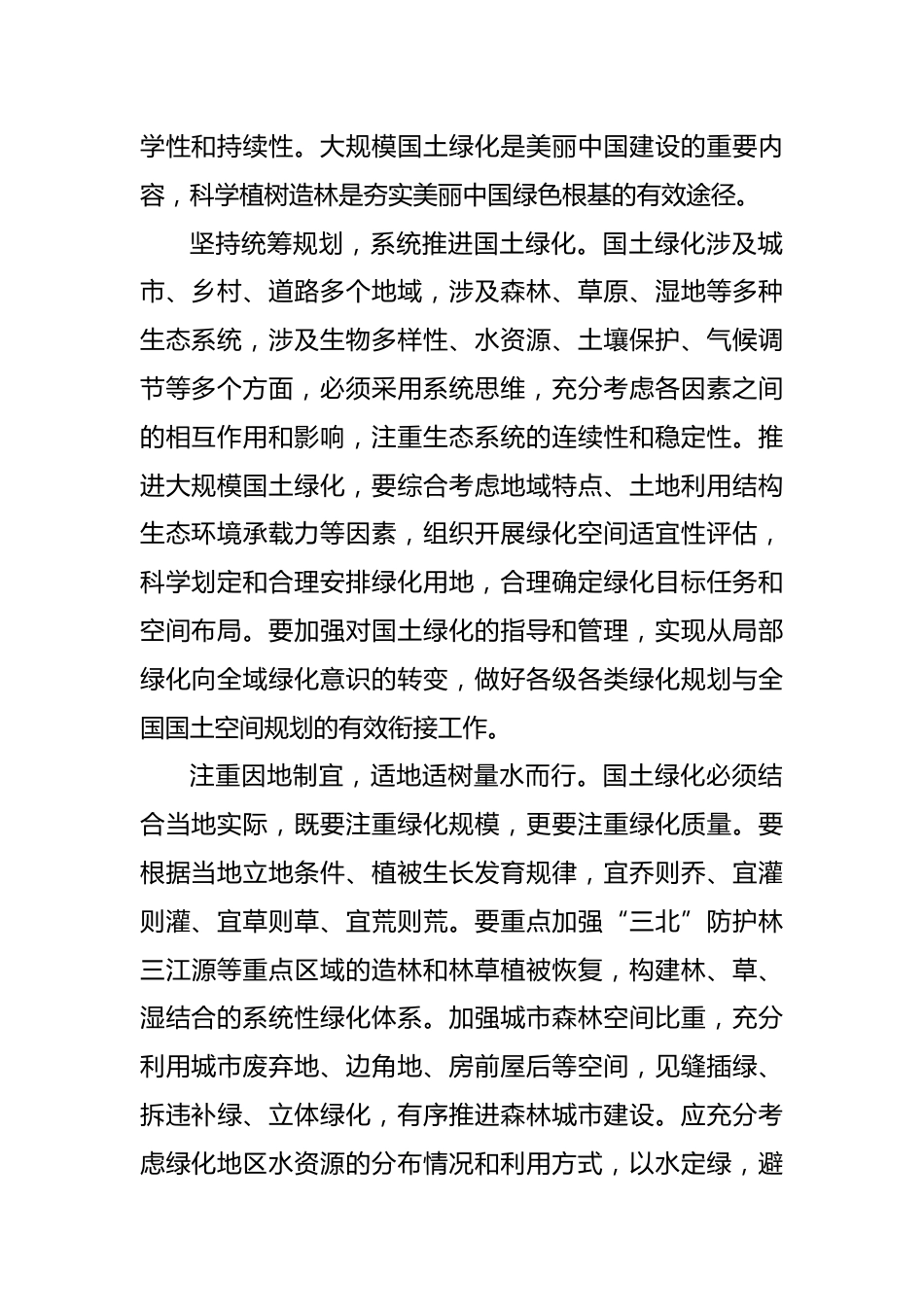 学性和持续性。大规模国土绿化是美丽中国建设的重要内容，科学植树造林是夯实美丽中国绿色根基的有效途径。

坚持统筹规划，系统推进国土绿化。国土绿化涉及城市、乡村、道路多个地域，涉及森林、草原、湿地等多种生态系统，涉及生物多样性、水资源、土壤保护、气候调节等多个方面，必须采用系统思维，充分考虑各因素之间的相互作用和影响，注重生态系统的连续性和稳定性。推进大规模国土绿化，要综合考虑地域特点、土地利用结构生态环境承载力等因素，组织开展绿化空间适宜性评估，科学划定和合理安排绿化用地，合理确定绿化目标任务和空间布局。要加强对国土绿化的指导和管理，实现从局部绿化向全域绿化意识的转变，做好各级各类绿化规划与全国国土空间规划的有效衔接工作。

注重因地制宜，适地适树量水而行。国土绿化必须结合当地实际，既要注重绿化规模，更要注重绿化质量。要根据当地立地条件、植被生长发育规律，宜乔则乔、宜灌则灌、宜草则草、宜荒则荒。要重点加强“三北”防护林三江源等重点区域的造林和林草植被恢复，构建林、草、湿结合的系统性绿化体系。加强城市森林空间比重，充分利用城市废弃地、边角地、房前屋后等空间，见缝插绿、拆违补绿、立体绿化，有序推进森林城市建设。应充分考虑绿化地区水资源的分布情况和利用方式，以水定绿，避